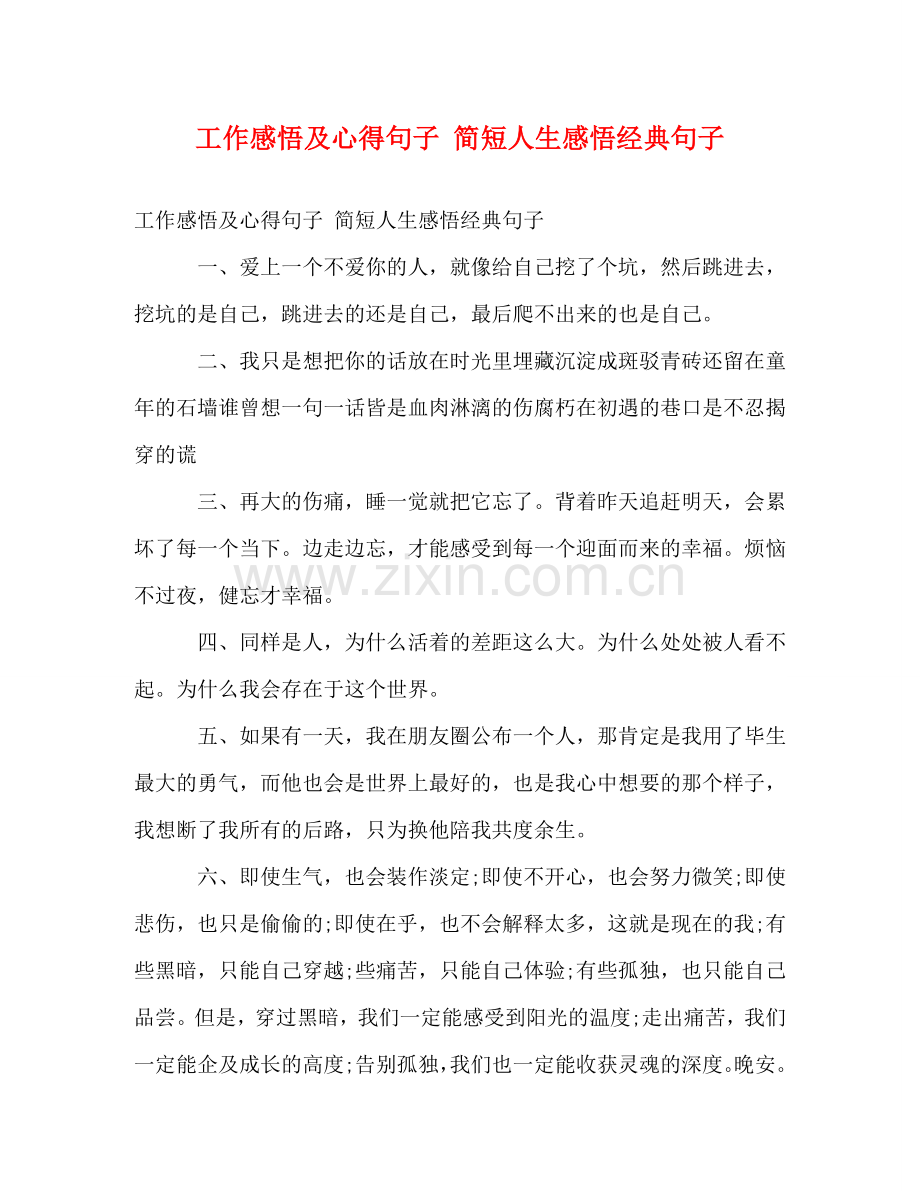 工作感悟及心得句子 简短人生感悟经典句子

工作感悟及心得句子 简短人生感悟经典句子

一、爱上一个不爱你的人，就像给自己挖了个坑，然后跳进去，挖坑的是自己，跳进去的还是自己，最后爬不出来的也是自己。

二、我只是想把你的话放在时光里埋藏沉淀成斑驳青砖还留在童年的石墙谁曾想一句一话皆是血肉淋漓的伤腐朽在初遇的巷口是不忍揭穿的谎

三、再大的伤痛，睡一觉就把它忘了。背着昨天追赶明天，会累坏了每一个当下。边走边忘，才能感受到每一个迎面而来的幸福。烦恼不过夜，健忘才幸福。

www.zixin.com.cn

四、同样是人，为什么活着的差距这么大。为什么处处被人看不起。为什么我会存在于这个世界。

五、如果有一天，我在朋友圈公布一个人，那肯定是我用了毕生最大的勇气，而他也会是世界上最好的，也是我心中想要的那个样子，我想断了我所有的后路，只为换他陪我共度余生。

六、即使生气，也会装作淡定;即使不开心，也会努力微笑;即使悲伤，也只是偷偷的;即使在乎，也不会解释太多，这就是现在的我;有些黑暗，只能自己穿越;些痛苦，只能自己体验;有些孤独，也只能自己品尝。但是，穿过黑暗，我们一定能感受到阳光的温度;走出痛苦，我们一定能企及成长的高度;告别孤独，我们也一定能收获灵魂的深度。晚安。